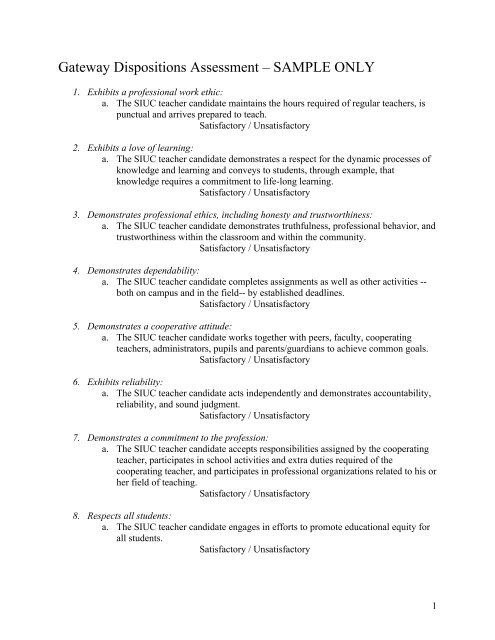 Gateway Dispositions Assessment – SAMPLE ONLY

1. Exhibits a professional work ethic:
a. The SIUC teacher candidate maintains the hours required of regular teachers, is punctual and arrives prepared to teach.
Satisfactory / Unsatisfactory

2. Exhibits a love of learning:
a. The SIUC teacher candidate demonstrates a respect for the dynamic processes of knowledge and learning and conveys to students, through example, that knowledge requires a commitment to life-long learning.
Satisfactory / Unsatisfactory

3. Demonstrates professional ethics, including honesty and trustworthiness:
a. The SIUC teacher candidate demonstrates truthfulness, professional behavior, and trustworthiness within the classroom and within the community.
Satisfactory / Unsatisfactory

4. Demonstrates dependability:
a. The SIUC teacher candidate completes assignments as well as other activities -- both on campus and in the field-- by established deadlines.
Satisfactory / Unsatisfactory

5. Demonstrates a cooperative attitude:
a. The SIUC teacher candidate works together with peers, faculty, cooperating teachers, administrators, pupils and parents/guardians to achieve common goals.
Satisfactory / Unsatisfactory

6. Exhibits reliability:
a. The SIUC teacher candidate acts independently and demonstrates accountability, reliability, and sound judgment.
Satisfactory / Unsatisfactory

7. Demonstrates a commitment to the profession:
a. The SIUC teacher candidate accepts responsibilities assigned by the cooperating teacher, participates in school activities and extra duties required of the cooperating teacher, and participates in professional organizations related to his or her field of teaching.
Satisfactory / Unsatisfactory

8. Respects all students:
a. The SIUC teacher candidate engages in efforts to promote educational equity for all students.
Satisfactory / Unsatisfactory

1